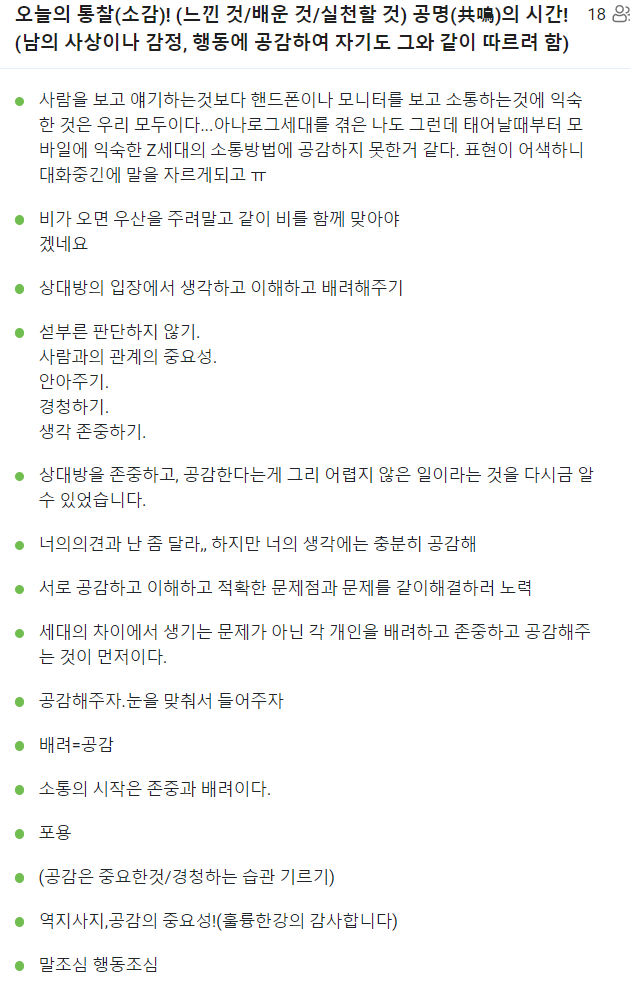 오늘의 통찰(소감)! (느낀 것/배운 것/실천할 것) 공명(共鳴)의 시간! (남의 사상이나 감정, 행동에 공감하여 자기도 그와 같이 따르려 함)

18

사람을 보고 얘기하는것보다 핸드폰이나 모니터를 보고 소통하는것에 익숙한 것은 우리 모두이다...아나로그세대를 겪은 나도 그런데 태어날때부터 모바일에 익숙한 Z세대의 소통방법에 공감하지 못한거 같다. 표현이 어색하니 대화중간에 말을 자르게되고 ㅠ

비가 오면 우산을 주려말고 같이 비를 함께 맞아야 겠네요

상대방의 입장에서 생각하고 이해하고 배려해주기

섣부른 판단하지 않기.
사람과의 관계의 중요성.
안아주기.
경청하기.
생각 존중하기.

상대방을 존중하고, 공감한다는게 그리 어렵지 않은 일이라는 것을 다시금 알 수 있었습니다.

너의의견과 난 좀 달라,, 하지만 너의 생각에는 충분히 공감해

서로 공감하고 이해하고 적확한 문제점과 문제를 같이해결하러 노력

세대의 차이에서 생기는 문제가 아닌 각 개인을 배려하고 존중하고 공감해주는 것이 먼저이다.

공감해주자.눈을 맞춰서 들어주자

배려=공감

소통의 시작은 존중과 배려이다.

포용

(공감은 중요한것/경청하는 습관 기르기)

역지사지,공감의 중요성!(훌륭한강의 감사합니다)

말조심 행동조심